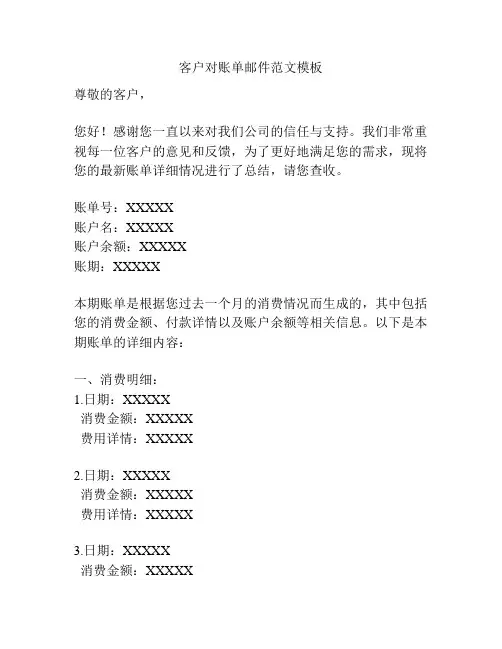 客户对账单邮件范文模板

尊敬的客户，

您好！感谢您一直以来对我们公司的信任与支持。我们非常重视每一位客户的意见和反馈，为了更好地满足您的需求，现将您的最新账单详细情况进行了总结，请您查收。

账单号：XXXXX
账户名：XXXXX
账户余额：XXXXX
账期：XXXXX

本期账单是根据您过去一个月的消费情况而生成的，其中包括您的消费金额、付款详情以及账户余额等相关信息。以下是本期账单的详细内容：

一、消费明细：
1.日期：XXXXX
消费金额：XXXXX
费用详情：XXXXX

2.日期：XXXXX
消费金额：XXXXX
费用详情：XXXXX

3.日期：XXXXX
消费金额：XXXXX